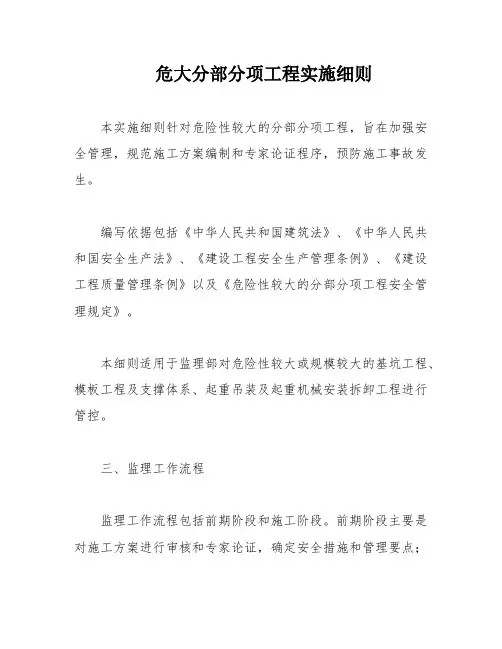 危大分部分项工程实施细则

本实施细则针对危险性较大的分部分项工程，旨在加强安全管理，规范施工方案编制和专家论证程序，预防施工事故发生。

编写依据包括《中华人民共和国建筑法》、《中华人民共和国安全生产法》、《建设工程安全生产管理条例》、《建设工程质量管理条例》以及《危险性较大的分部分项工程安全管理规定》。

本细则适用于监理部对危险性较大或规模较大的基坑工程、模板工程及支撑体系、起重吊装及起重机械安装拆卸工程进行管控。

三、监理工作流程

监理工作流程包括前期阶段和施工阶段。前期阶段主要是对施工方案进行审核和专家论证，确定安全措施和管理要点；